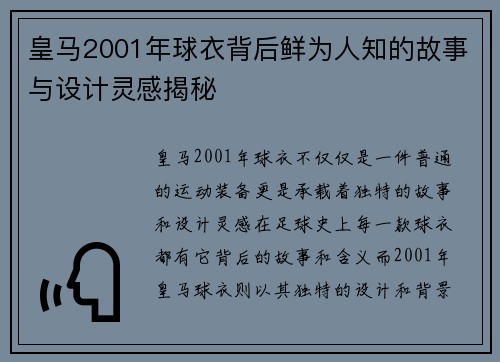 皇马2001年球衣背后鲜为人知的故事与设计灵感揭秘

皇马2001年球衣不仅仅是一件普通的运动装备更是承载着独特的故事和设计灵感在足球史上每一款球衣都有它背后的故事和含义而2001年皇马球衣则以其独特的设计和背景